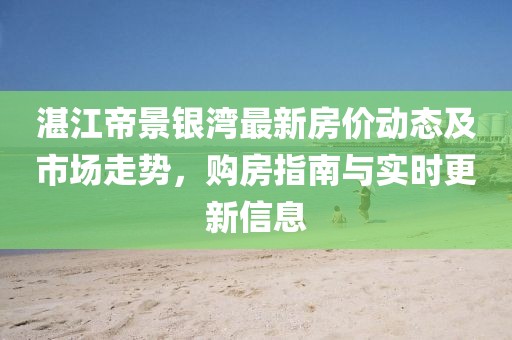 湛江帝景银湾最新房价动态及市场走势，购房指南与实时更新信息